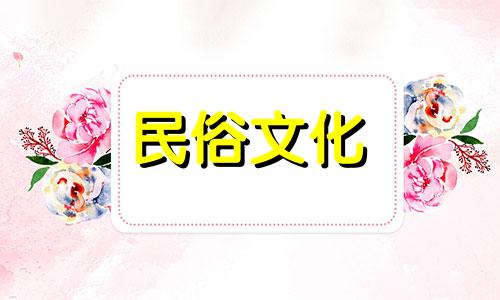 民俗文化